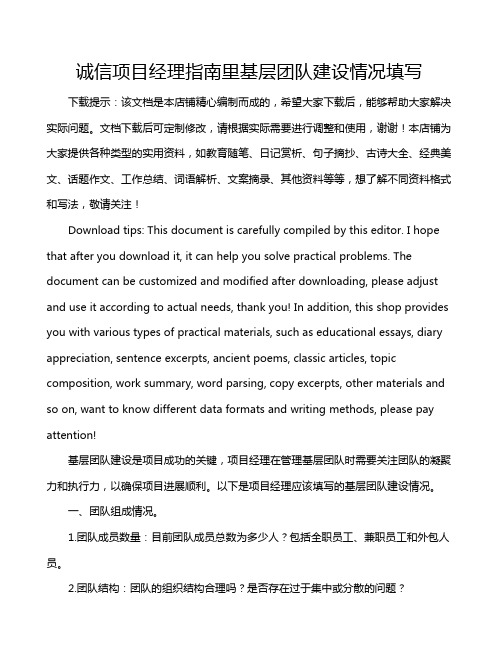 诚信项目经理指南里基层团队建设情况填写

下载提示：该文档是本店铺精心编制而成的，希望大家下载后，能够帮助大家解决实际问题。文档下载后可定制修改，请根据实际需要进行调整和使用，谢谢！本店铺为大家提供各种类型的实用资料，如教育随笔、日记赏析、句子摘抄、古诗大全、经典美文、话题作文、工作总结、词语解析、文案摘录、其他资料等等，想了解不同资料格式和写法，敬请关注！

Download tips: This document is carefully compiled by this editor. I hope that after you download it, it can help you solve practical problems. The document can be customized and modified after downloading, please adjust and use it according to actual needs, thank you! In addition, this shop provides you with various types of practical materials, such as educational essays, diary appreciation, sentence excerpts, ancient poems, classic articles, topic composition, work summary, word parsing, copy excerpts, other materials and so on, want to know different data formats and writing methods, please pay attention!

基层团队建设是项目成功的关键，项目经理在管理基层团队时需要关注团队的凝聚力和执行力，以确保项目进展顺利。以下是项目经理应该填写的基层团队建设情况。

一、团队组成情况。

1.团队成员数量：目前团队成员总数为多少人？包括全职员工、兼职员工和外包人员。

2.团队结构：团队的组织结构合理吗？是否存在过于集中或分散的问题？